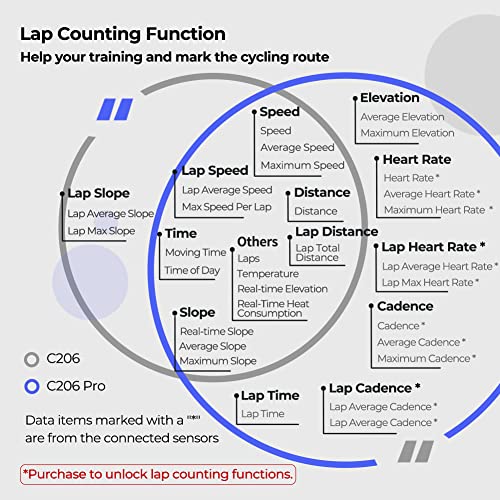 Lap Counting Function
Help your training and mark the cycling route

Lap Slope
Lap Average Slope
Lap Max Slope

Speed
Speed
Average Speed
Maximum Speed

Lap Speed
Lap Average Speed
Max Speed Per Lap

Distance
Distance

Time
Moving Time
Time of Day

Others
Laps
Temperature
Real-time Elevation
Real-Time Heat Consumption

Lap Distance
Lap Total Distance

Slope
Real-time Slope
Average Slope
Maximum Slope

Elevation
Average Elevation
Maximum Elevation

Heart Rate
Heart Rate *
Average Heart Rate *
Maximum Heart Rate *

Lap Heart Rate *
Lap Average Heart Rate *
Lap Max Heart Rate *

Cadence
Cadence *
Average Cadence *
Maximum Cadence *

Lap Time
Lap Time

Lap Cadence *
Lap Average Cadence *
Lap Average Cadence *

C206
C206 Pro

Data items marked with a "*" are from the connected sensors

*Purchase to unlock lap counting functions.